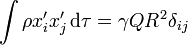 $\int \rho x'_i x'_j \, \mathrm{d}\tau = \gamma Q R^2 \delta_{ij}$